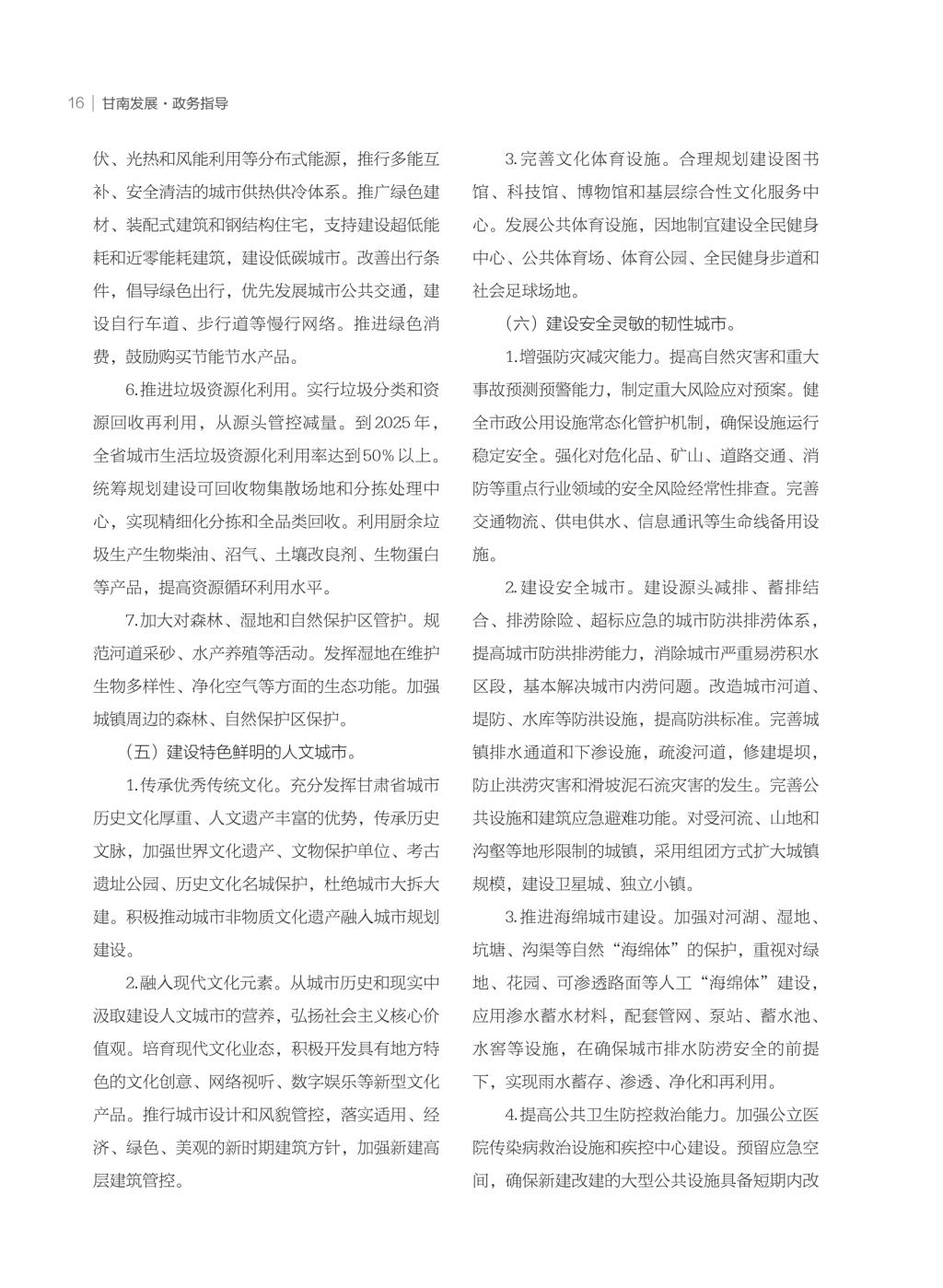 16 | 甘南发展·政务指导

伏、光热和风能利用等分布式能源，推行多能互补、安全清洁的城市供热供冷体系。推广绿色建材、装配式建筑和钢结构住宅，支持建设超低能耗和近零能耗建筑，建设低碳城市。改善出行条件，倡导绿色出行，优先发展城市公共交通，建设自行车道、步行道等慢行网络。推进绿色消费，鼓励购买节能节水产品。

6.推进垃圾资源化利用。实行垃圾分类和资源回收再利用，从源头管控减量。到2025年，全省城市生活垃圾资源化利用率达到50%以上。统筹规划建设可回收物集散场地和分拣处理中心，实现精细化分拣和全品类回收。利用厨余垃圾生产生物柴油、沼气、土壤改良剂、生物蛋白等产品，提高资源循环利用水平。

7.加大对森林、湿地和自然保护区管护。规范河道采砂、水产养殖等活动。发挥湿地在维护生物多样性、净化空气等方面的生态功能。加强城镇周边的森林、自然保护区保护。

（五）建设特色鲜明的人文城市。

1.传承优秀传统文化。充分发挥甘肃省城市历史文化厚重、人文遗产丰富的优势，传承历史文脉，加强世界文化遗产、文物保护单位、考古遗址公园、历史文化名城保护，杜绝城市大拆大建。积极推动城市非物质文化遗产融入城市规划建设。

2.融入现代文化元素。从城市历史和现实中汲取建设人文城市的营养，弘扬社会主义核心价值观。培育现代文化业态，积极开发具有地方特色的文化创意、网络视听、数字娱乐等新型文化产品。推行城市设计和风貌管控，落实适用、经济、绿色、美观的新时期建筑方针，加强新建高层建筑管控。

3.完善文化体育设施。合理规划建设图书馆、科技馆、博物馆和基层综合性文化服务中心。发展公共体育设施，因地制宜建设全民健身中心、公共体育场、体育公园、全民健身步道和社会足球场地。

（六）建设安全灵敏的韧性城市。

1.增强防灾减灾能力。提高自然灾害和重大事故预测预警能力，制定重大风险应对预案。健全市政公用设施常态化管护机制，确保设施运行稳定安全。强化对危化品、矿山、道路交通、消防等重点行业领域的安全风险经常性排查。完善交通物流、供电供水、信息通讯等生命线备用设施。

2.建设安全城市。建设源头减排、蓄排结合、排涝除险、超标应急的城市防洪排涝体系，提高城市防洪排涝能力，消除城市严重易涝积水区段，基本解决城市内涝问题。改造城市河道、堤防、水库等防洪设施，提高防洪标准。完善城镇排水通道和下渗设施，疏浚河道，修建堤坝，防止洪涝灾害和滑坡泥石流灾害的发生。完善公共设施和建筑应急避难功能。对受河流、山地和沟壑等地形限制的城镇，采用组团方式扩大城镇规模，建设卫星城、独立小镇。

3.推进海绵城市建设。加强对河湖、湿地、坑塘、沟渠等自然“海绵体”的保护，重视对绿地、花园、可渗透路面等人工“海绵体”建设，应用渗水蓄水材料，配套管网、泵站、蓄水池、水窖等设施，在确保城市排水防涝安全的前提下，实现雨水蓄存、渗透、净化和再利用。

4.提高公共卫生防控救治能力。加强公立医院传染病救治设施和疾控中心建设。预留应急空间，确保新建改建的大型公共设施具备短期内改